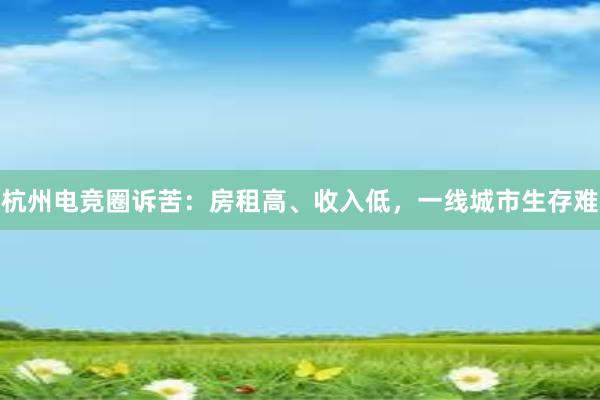 杭州电竞圈诉苦：房租高、收入低，一线城市生存难